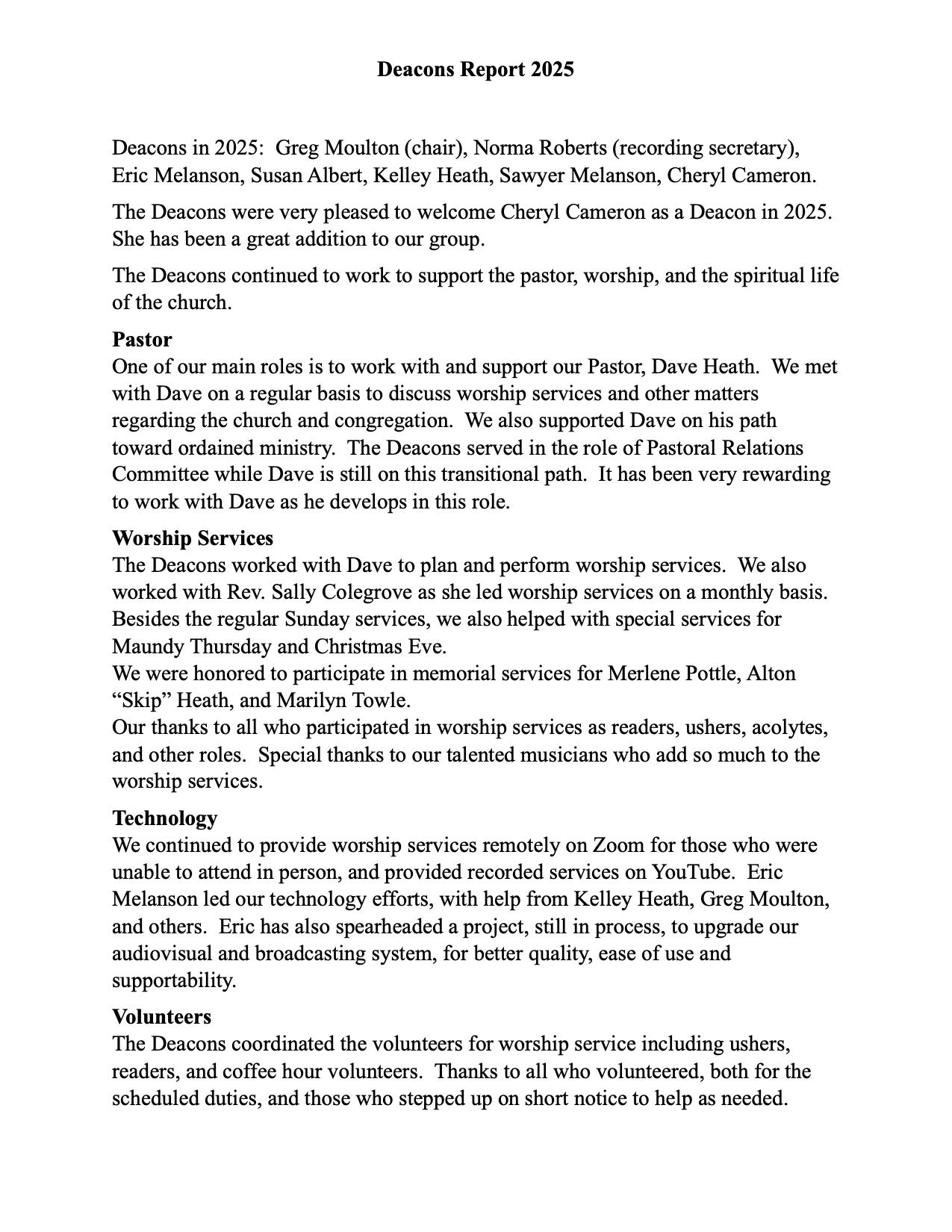 Deacons Report 2025

Deacons in 2025: Greg Moulton (chair), Norma Roberts (recording secretary), Eric Melanson, Susan Albert, Kelley Heath, Sawyer Melanson, Cheryl Cameron.

The Deacons were very pleased to welcome Cheryl Cameron as a Deacon in 2025. She has been a great addition to our group.

The Deacons continued to work to support the pastor, worship, and the spiritual life of the church.

Pastor
One of our main roles is to work with and support our Pastor, Dave Heath. We met with Dave on a regular basis to discuss worship services and other matters regarding the church and congregation. We also supported Dave on his path toward ordained ministry. The Deacons served in the role of Pastoral Relations Committee while Dave is still on this transitional path. It has been very rewarding to work with Dave as he develops in this role.

Worship Services
The Deacons worked with Dave to plan and perform worship services. We also worked with Rev. Sally Colegrove as she led worship services on a monthly basis. Besides the regular Sunday services, we also helped with special services for Maundy Thursday and Christmas Eve.
We were honored to participate in memorial services for Merlene Pottle, Alton “Skip” Heath, and Marilyn Towle.
Our thanks to all who participated in worship services as readers, ushers, acolytes, and other roles. Special thanks to our talented musicians who add so much to the worship services.

Technology
We continued to provide worship services remotely on Zoom for those who were unable to attend in person, and provided recorded services on YouTube. Eric Melanson led our technology efforts, with help from Kelley Heath, Greg Moulton, and others. Eric has also spearheaded a project, still in process, to upgrade our audiovisual and broadcasting system, for better quality, ease of use and supportability.

Volunteers
The Deacons coordinated the volunteers for worship service including ushers, readers, and coffee hour volunteers. Thanks to all who volunteered, both for the scheduled duties, and those who stepped up on short notice to help as needed.